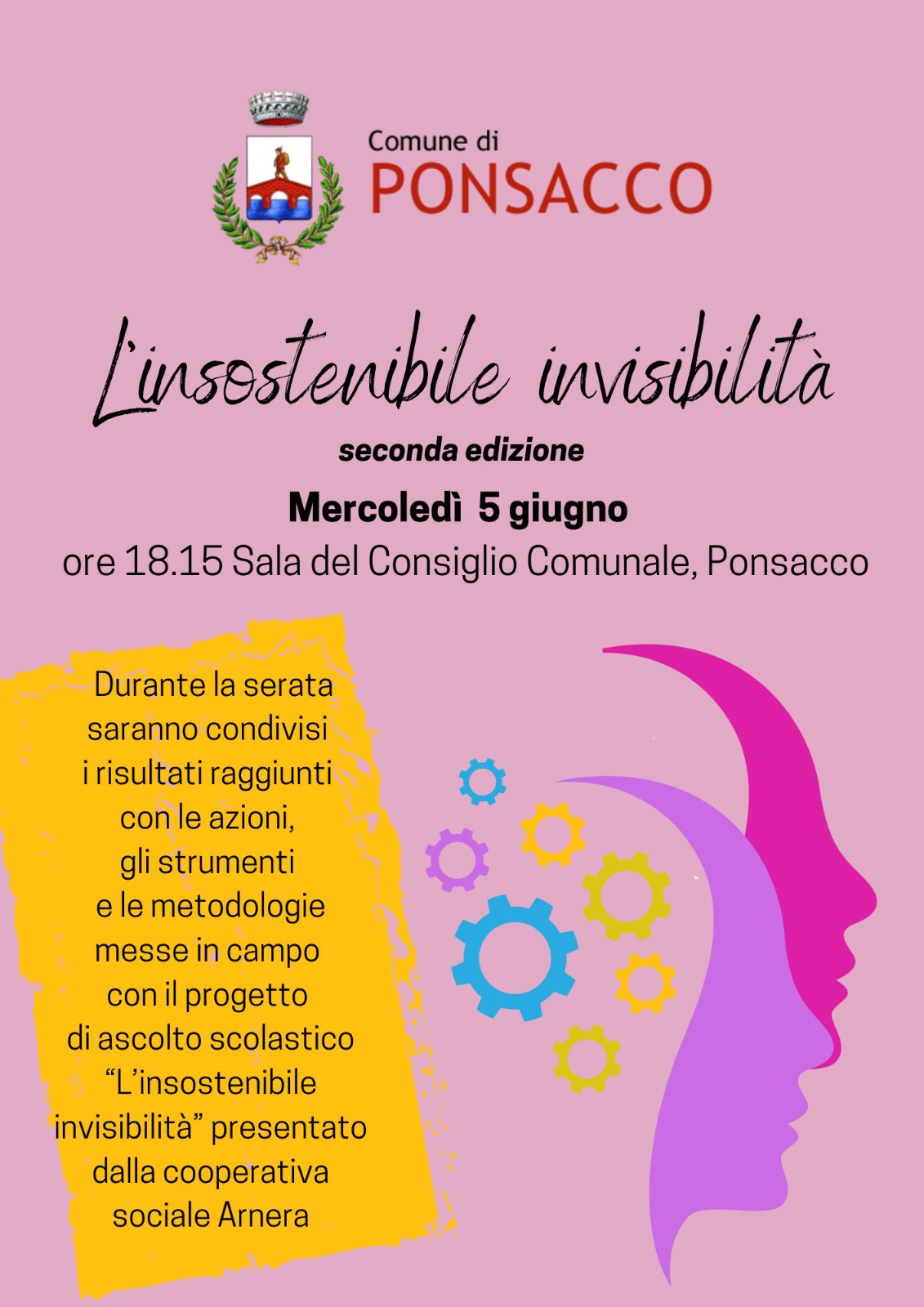 Comune di
PONSACCO

L'insostenibile invisibilità

seconda edizione

Mercoledì 5 giugno

ore 18.15 Sala del Consiglio Comunale, Ponsacco

Durante la serata saranno condivisi i risultati raggiunti con le azioni, gli strumenti e le metodologie messe in campo con il progetto di ascolto scolastico "L'insostenibile invisibilità" presentato dalla cooperativa sociale Arnera